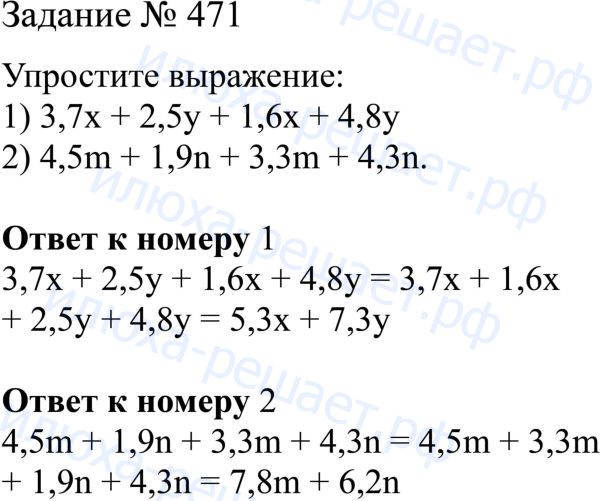 Задание № 471

Упростите выражение:
1) $3,7x + 2,5y + 1,6x + 4,8y$
2) $4,5m + 1,9n + 3,3m + 4,3n$.

Ответ к номеру 1
$3,7x + 2,5y + 1,6x + 4,8y = 3,7x + 1,6x + 2,5y + 4,8y = 5,3x + 7,3y$

Ответ к номеру 2
$4,5m + 1,9n + 3,3m + 4,3n = 4,5m + 3,3m + 1,9n + 4,3n = 7,8m + 6,2n$

илюха-решает.рф